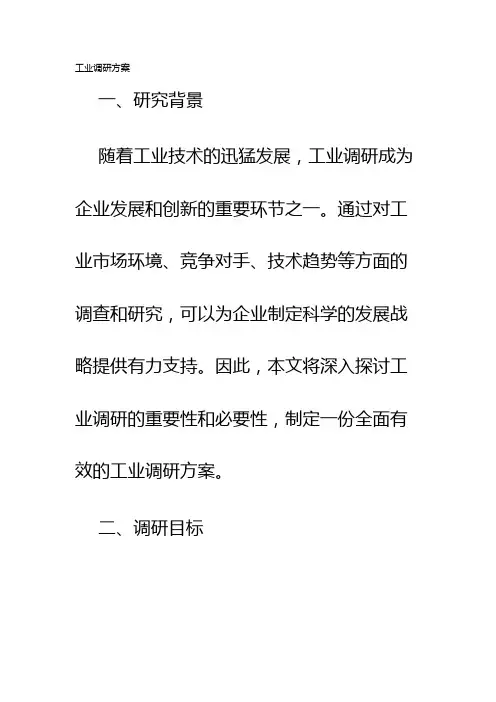 工业调研方案

一、研究背景

随着工业技术的迅猛发展，工业调研成为企业发展和创新的重要环节之一。通过对工业市场环境、竞争对手、技术趋势等方面的调查和研究，可以为企业制定科学的发展战略提供有力支持。因此，本文将深入探讨工业调研的重要性和必要性，制定一份全面有效的工业调研方案。

二、调研目标